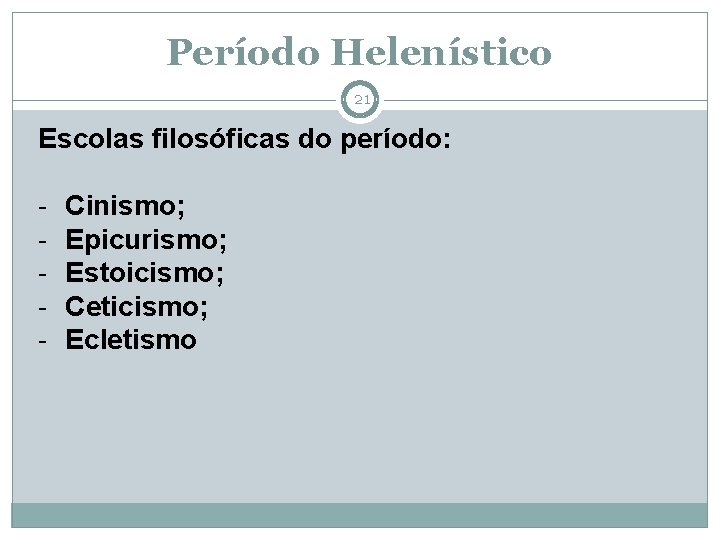 Período Helenístico

21

Escolas filosóficas do período:

- Cinismo;
- Epicurismo;
- Estoicismo;
- Ceticismo;
- Ecletismo